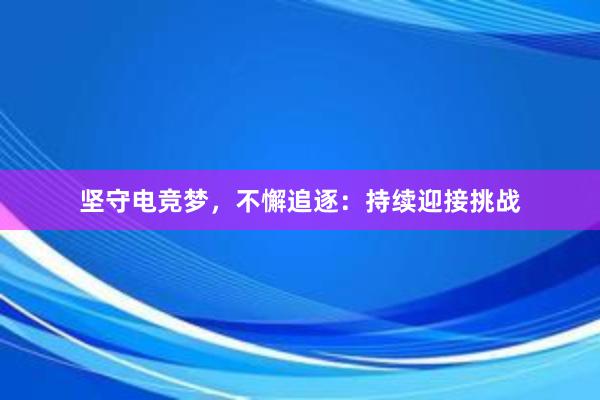 坚守电竞梦，不懈追逐：持续迎接挑战